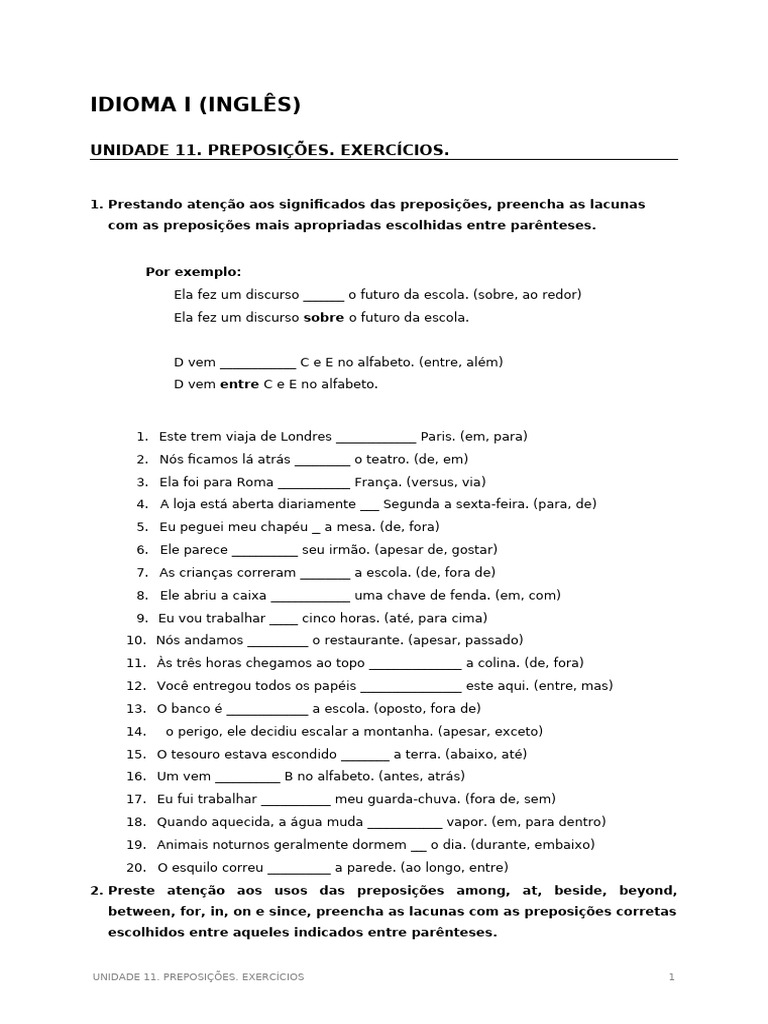 IDIOMA I (INGLÊS)

UNIDADE 11. PREPOSIÇÕES. EXERCÍCIOS.

1. Prestando atenção aos significados das preposições, preencha as lacunas com as preposições mais apropriadas escolhidas entre parênteses.

Por exemplo:
Ela fez um discurso ____ o futuro da escola. (sobre, ao redor)
Ela fez um discurso sobre o futuro da escola.

D vem ____ C e E no alfabeto. (entre, além)
D vem entre C e E no alfabeto.

1. Este trem viaja de Londres ____ Paris. (em, para)
2. Nós ficamos lá atrás ____ o teatro. (de, em)
3. Ela foi para Roma ____ França. (versus, via)
4. A loja está aberta diariamente ____ Segunda a sexta-feira. (para, de)
5. Eu peguei meu chapéu ____ a mesa. (de, fora)
6. Ele parece ____ seu irmão. (apesar de, gostar)
7. As crianças correram ____ a escola. (de, fora de)
8. Ele abriu a caixa ____ uma chave de fenda. (em, com)
9. Eu vou trabalhar ____ cinco horas. (até, para cima)
10. Nós andamos ____ o restaurante. (apesar, passado)
11. Às três horas chegamos ao topo ____ a colina. (de, fora)
12. Você entregou todos os papéis ____ este aqui. (entre, mas)
13. O banco é ____ a escola. (oposto, fora de)
14. o perigo, ele decidiu escalar a montanha. (apesar, exceto)
15. O tesouro estava escondido ____ a terra. (abaixo, até)
16. Um vem ____ B no alfabeto. (antes, atrás)
17. Eu fui trabalhar ____ meu guarda-chuva. (fora de, sem)
18. Quando aquecida, a água muda ____ vapor. (em, para dentro)
19. Animais noturnos geralmente dormem ____ o dia. (durante, embaixo)
20. O esquilo correu ____ a parede. (ao longo, entre)

2. Preste atenção aos usos das preposições among, at, beside, beyond, between, for, in, on e since, preencha as lacunas com as preposições corretas escolhidos entre aqueles indicados entre parênteses.

UNIDADE 11. PREPOSIÇÕES. EXERCÍCIOS 1